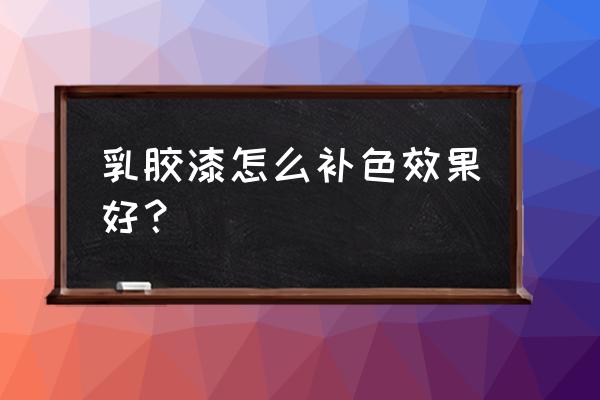 乳胶漆怎么补色效果好？